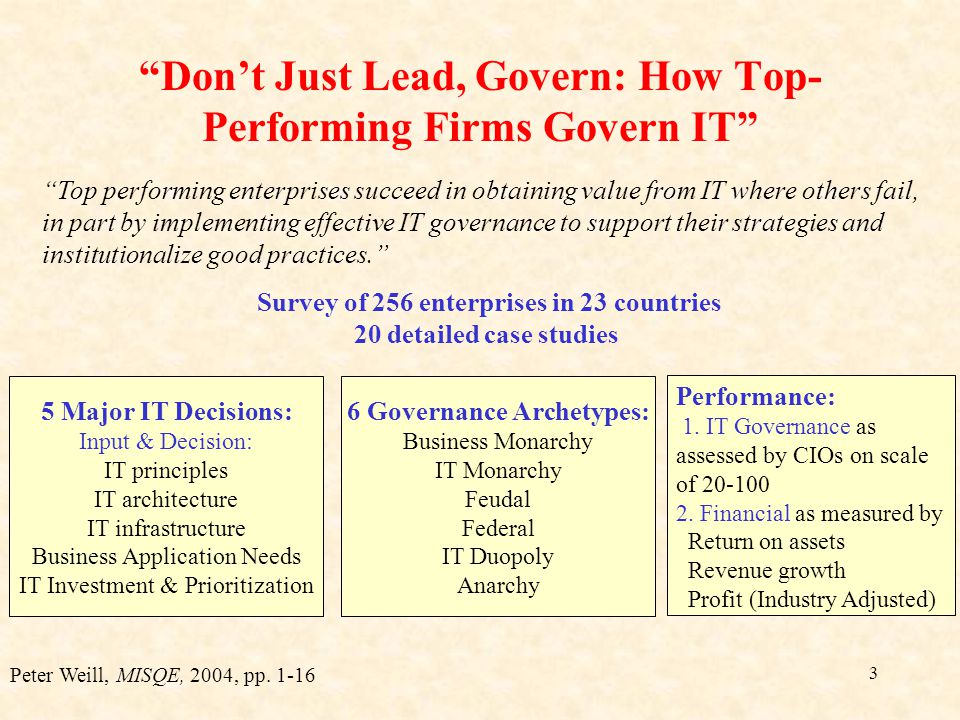 “Don’t Just Lead, Govern: How Top-Performing Firms Govern IT”

“Top performing enterprises succeed in obtaining value from IT where others fail, in part by implementing effective IT governance to support their strategies and institutionalize good practices.”

Survey of 256 enterprises in 23 countries
20 detailed case studies

5 Major IT Decisions:
Input & Decision:
IT principles
IT architecture
IT infrastructure
Business Application Needs
IT Investment & Prioritization

6 Governance Archetypes:
Business Monarchy
IT Monarchy
Feudal
Federal
IT Duopoly
Anarchy

Performance:
1. IT Governance as assessed by CIOs on scale of 20-100
2. Financial as measured by
Return on assets
Revenue growth
Profit (Industry Adjusted)

Peter Weill, MISQE, 2004, pp. 1-16

3